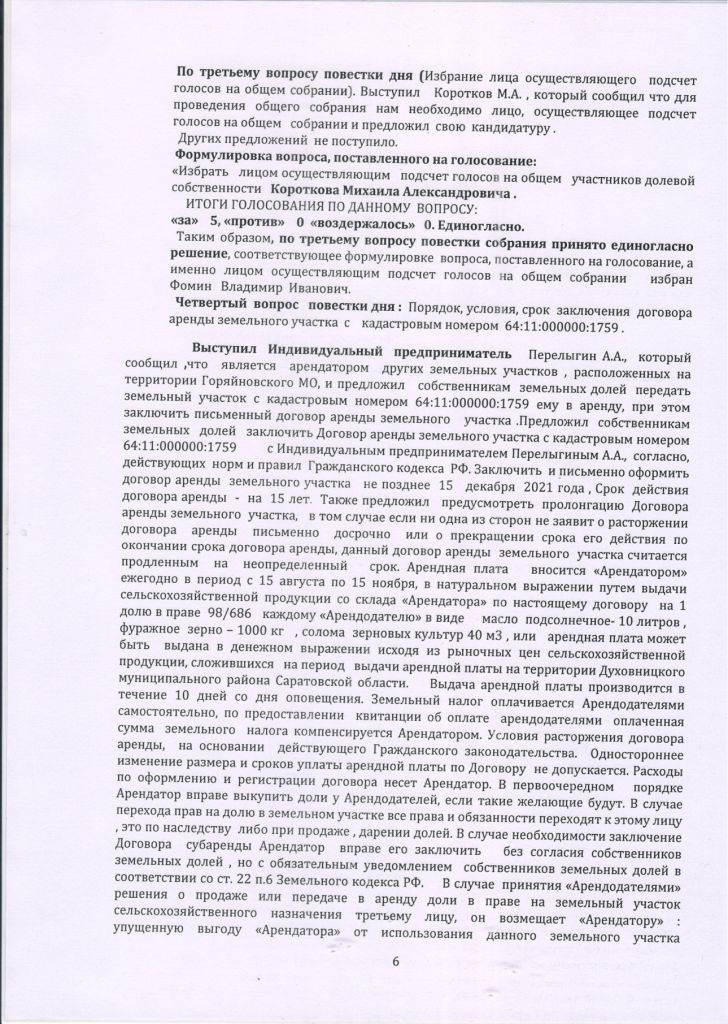 **По третьему вопросу повестки дня** (Избрание лица осуществляющего подсчет голосов на общем собрании). Выступил Коротков М.А. , который сообщил что для проведения общего собрания нам необходимо лицо, осуществляющее подсчет голосов на общем собрании и предложил свою кандидатуру .

Других предложений не поступило.

**Формулировка вопроса, поставленного на голосование:**

«Избрать лицом осуществляющим подсчет голосов на общем участников долевой собственности **Короткова Михаила Александровича .**

ИТОГИ ГОЛОСОВАНИЯ ПО ДАННОМУ ВОПРОСУ:

**«за» 5, «против» 0 «воздержалось» 0. Единогласно.**

Таким образом, **по третьему вопросу повестки собрания принято единогласно решение**, соответствующее формулировке вопроса, поставленного на голосование, а именно лицом осуществляющим подсчет голосов на общем собрании избран Фомин Владимир Иванович.

**Четвертый вопрос повестки дня :** Порядок, условия, срок заключения договора аренды земельного участка с кадастровым номером 64:11:000000:1759 .

**Выступил Индивидуальный предприниматель** Перелыгин А.А., который сообщил ,что является арендатором других земельных участков , расположенных на территории Горяйновского МО, и предложил собственникам земельных долей передать земельный участок с кадастровым номером 64:11:000000:1759 ему в аренду, при этом заключить письменный договор аренды земельного участка .Предложил собственникам земельных долей заключить Договор аренды земельного участка с кадастровым номером 64:11:000000:1759 с Индивидуальным предпринимателем Перелыгиным А.А., согласно, действующих норм и правил Гражданского кодекса РФ. Заключить и письменно оформить договор аренды земельного участка не позднее 15 декабря 2021 года , Срок действия договора аренды - на 15 лет. Также предложил предусмотреть пролонгацию Договора аренды земельного участка, в том случае если ни одна из сторон не заявит о расторжении договора аренды письменно досрочно или о прекращении срока его действия по окончании срока договора аренды, данный договор аренды земельного участка считается продленным на неопределенный срок. Арендная плата вносится «Арендатором» ежегодно в период с 15 августа по 15 ноября, в натуральном выражении путем выдачи сельскохозяйственной продукции со склада «Арендатора» по настоящему договору на 1 долю в праве 98/686 каждому «Арендодателю» в виде масло подсолнечное- 10 литров , фуражное зерно – 1000 кг , солома зерновых культур 40 м3 , или арендная плата может быть выдана в денежном выражении исходя из рыночных цен сельскохозяйственной продукции, сложившихся на период выдачи арендной платы на территории Духовницкого муниципального района Саратовской области. Выдача арендной платы производится в течение 10 дней со дня оповещения. Земельный налог оплачивается Арендодателями самостоятельно, по предоставлении квитанции об оплате арендодателями оплаченная сумма земельного налога компенсируется Арендатором. Условия расторжения договора аренды, на основании действующего Гражданского законодательства. Одностороннее изменение размера и сроков уплаты арендной платы по Договору не допускается. Расходы по оформлению и регистрации договора несет Арендатор. В первоочередном порядке Арендатор вправе выкупить доли у Арендодателей, если такие желающие будут. В случае перехода прав на долю в земельном участке все права и обязанности переходят к этому лицу , это по наследству либо при продаже , дарении долей. В случае необходимости заключение Договора субаренды Арендатор вправе его заключить без согласия собственников земельных долей , но с обязательным уведомлением собственников земельных долей в соответствии со ст. 22 п.6 Земельного кодекса РФ. В случае принятия «Арендодателями» решения о продаже или передаче в аренду доли в праве на земельный участок сельскохозяйственного назначения третьему лицу, он возмещает «Арендатору» : упущенную выгоду «Арендатора» от использования данного земельного участка

6